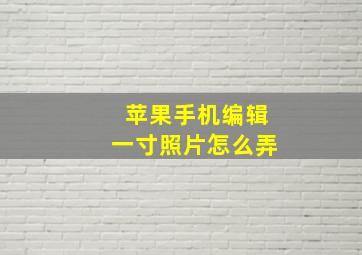 苹果手机编辑
一寸照片怎么弄